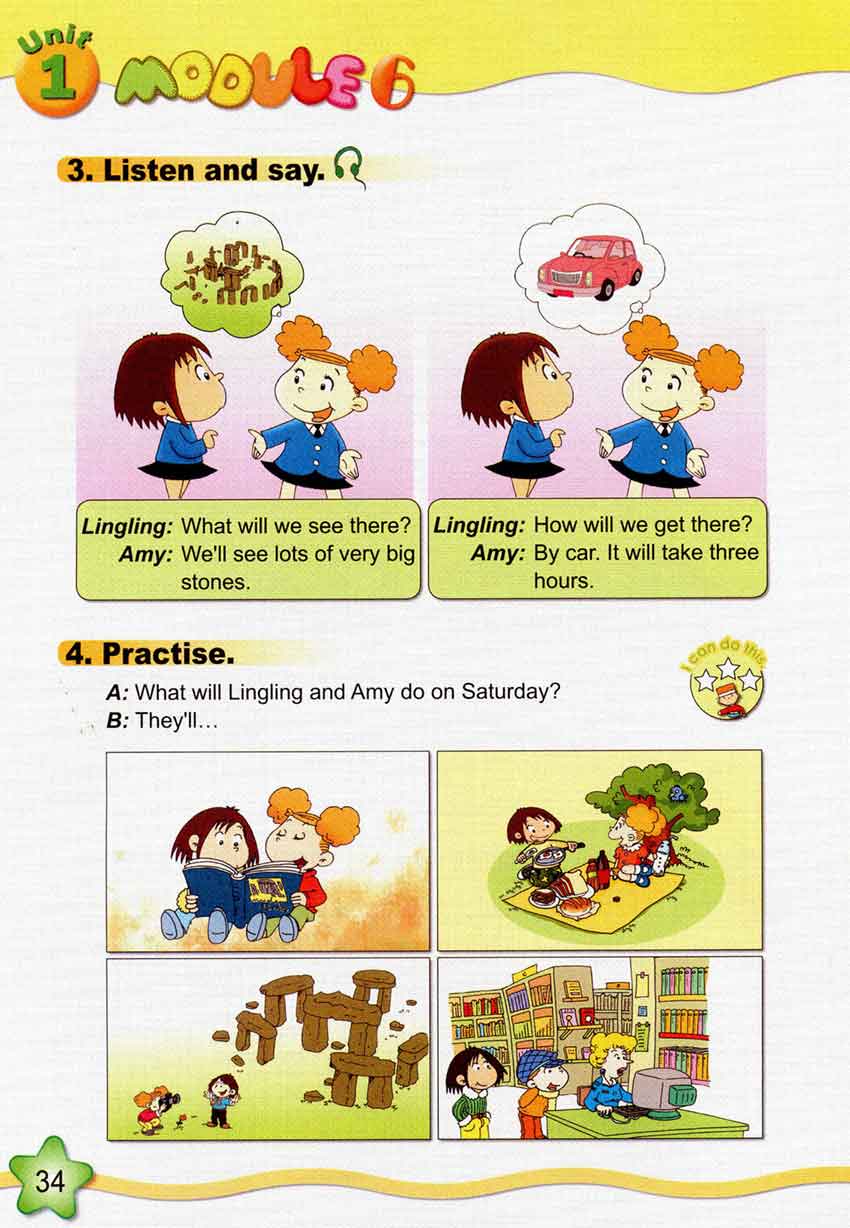 Unit 1 MODULE 6

3. Listen and say.

Lingling: What will we see there?
Amy: We'll see lots of very big stones.

Lingling: How will we get there?
Amy: By car. It will take three hours.

4. Practise.

I can do this

A: What will Lingling and Amy do on Saturday?
B: They'll...

34